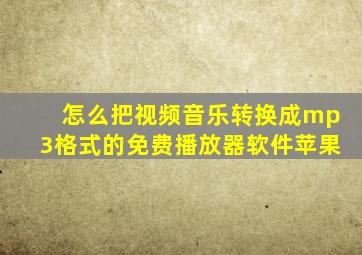 怎么把视频音乐转换成mp3格式的免费播放器软件苹果